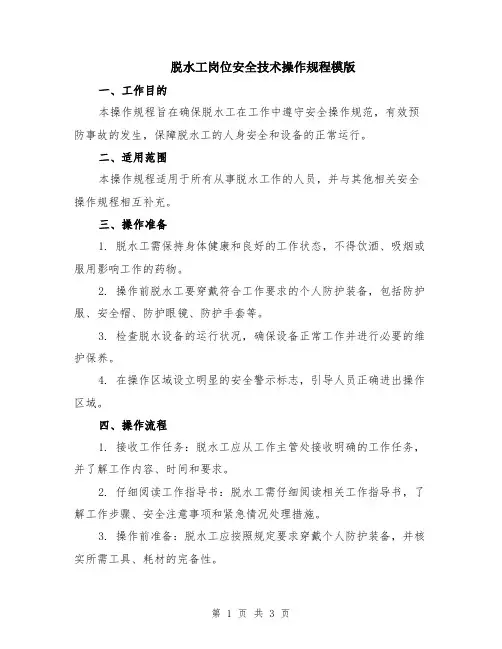 脱水工岗位安全技术操作规程模版

一、工作目的

本操作规程旨在确保脱水工在工作中遵守安全操作规范，有效预防事故的发生，保障脱水工的人身安全和设备的正常运行。

二、适用范围

本操作规程适用于所有从事脱水工作的人员，并与其他相关安全操作规程相互补充。

三、操作准备

1. 脱水工需保持身体健康和良好的工作状态，不得饮酒、吸烟或服用影响工作的药物。

2. 操作前脱水工要穿戴符合工作要求的个人防护装备，包括防护服、安全帽、防护眼镜、防护手套等。

3. 检查脱水设备的运行状况，确保设备正常工作并进行必要的维护保养。

4. 在操作区域设立明显的安全警示标志，引导人员正确进出操作区域。

四、操作流程

1. 接收工作任务：脱水工应从工作主管处接收明确的工作任务，并了解工作内容、时间和要求。

2. 仔细阅读工作指导书：脱水工需仔细阅读相关工作指导书，了解工作步骤、安全注意事项和紧急情况处理措施。

3. 操作前准备：脱水工应按照规定要求穿戴个人防护装备，并核实所需工具、耗材的完备性。

第 1 页 共 3 页